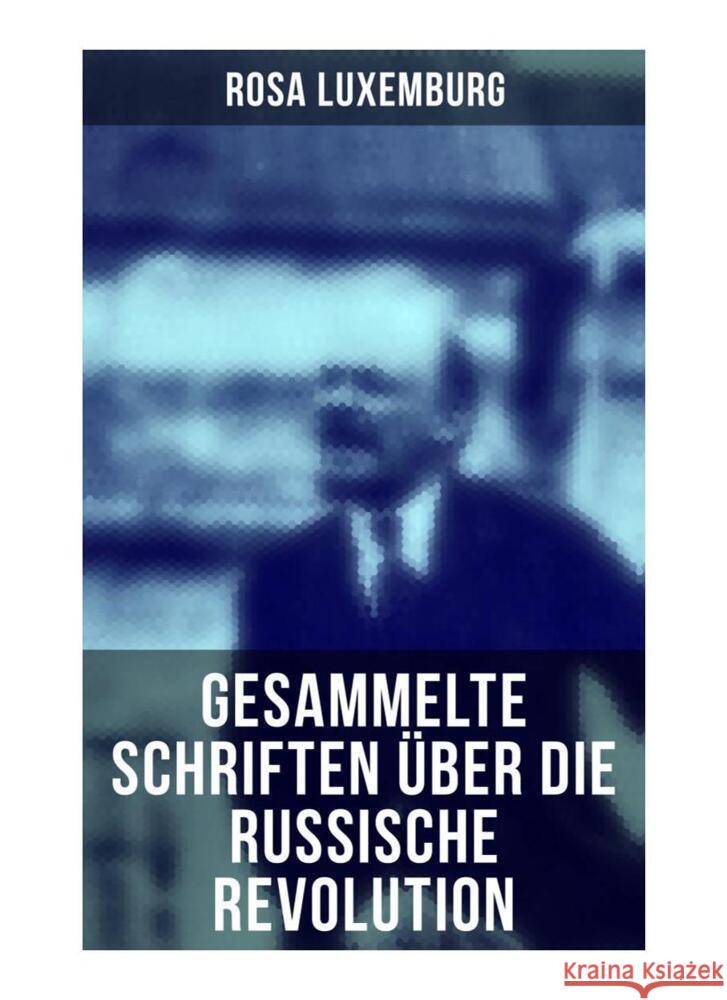 ROSA LUXEMBURG

GESAMMELTE SCHRIFTEN ÜBER DIE RUSSISCHE REVOLUTION